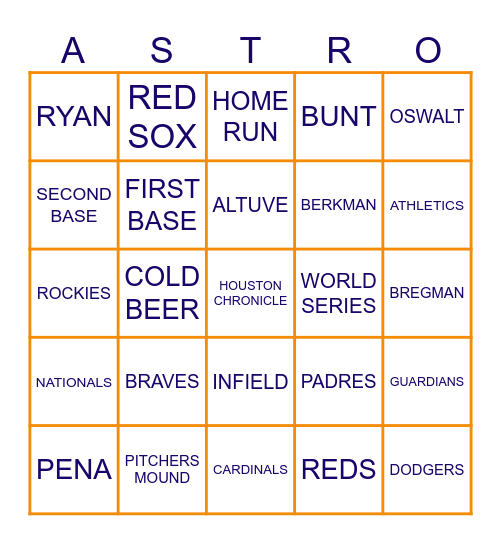 | A | S | T | R | O |
|---|---|---|---|---|
| RYAN | RED SOX | HOME RUN | BUNT | OSWALT |
| SECOND BASE | FIRST BASE | ALTUVE | BERKMAN | ATHLETICS |
| ROCKIES | COLD BEER | HOUSTON CHRONICLE | WORLD SERIES | BREGMAN |
| NATIONALS | BRAVES | INFIELD | PADRES | GUARDIANS |
| PENA | PITCHERS MOUND | CARDINALS | REDS | DODGERS |